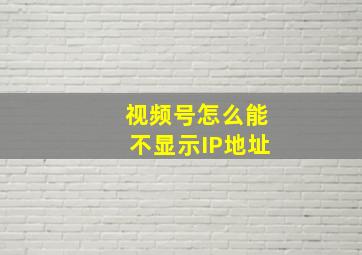 视频号怎么能
不显示IP地址